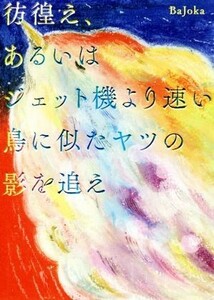 彷徨え、
あるいは
ジェット機より速い
鳥に似たヤツの
影を追え

BaJoka